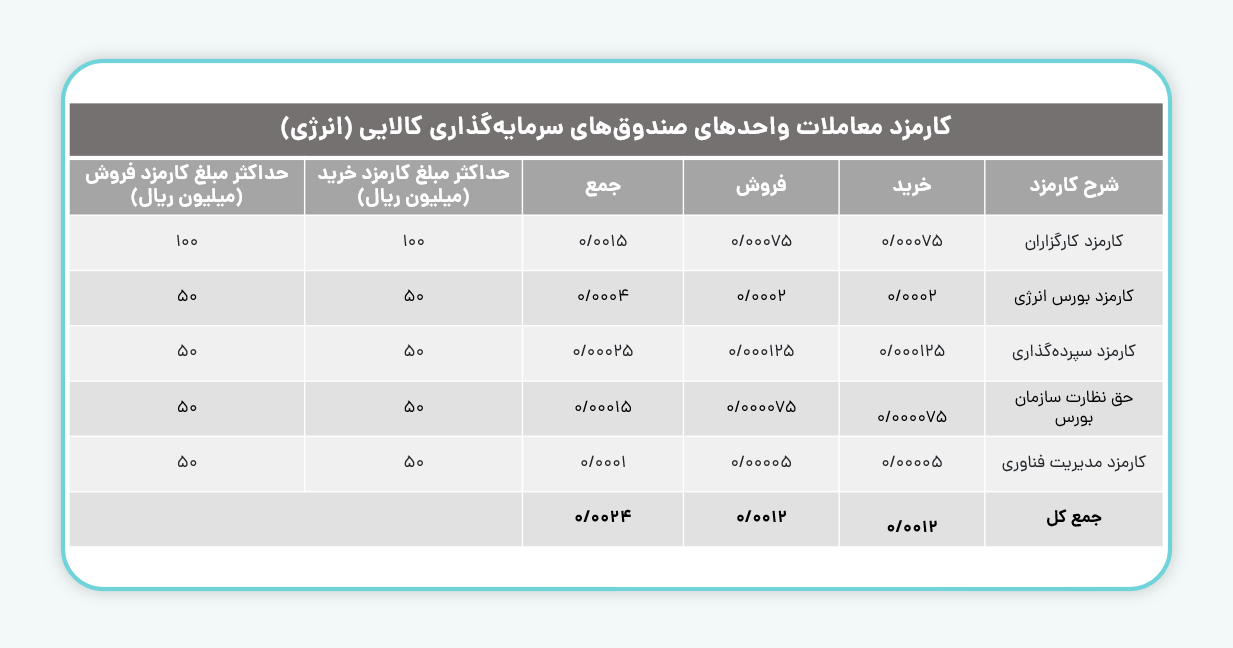 کارمزد معاملات واحدهای صندوق‌های سرمایه‌گذاری کالایی (انرژی)

| شرح کارمزد | خرید | فروش | جمع | حداکثر مبلغ کارمزد خرید (میلیون ریال) | حداکثر مبلغ کارمزد فروش (میلیون ریال) |
|---|---|---|---|---|---|
| کارمزد کارگزاران | ۰/۰۰۰۷۵ | ۰/۰۰۰۷۵ | ۰/۰۰۱۵ | ۱۰۰ | ۱۰۰ |
| کارمزد بورس انرژی | ۰/۰۰۰۲ | ۰/۰۰۰۲ | ۰/۰۰۰۴ | ۵۰ | ۵۰ |
| کارمزد سپرده‌گذاری | ۰/۰۰۰۱۲۵ | ۰/۰۰۰۱۲۵ | ۰/۰۰۰۲۵ | ۵۰ | ۵۰ |
| حق نظارت سازمان بورس | ۰/۰۰۰۰۷۵ | ۰/۰۰۰۰۷۵ | ۰/۰۰۰۱۵ | ۵۰ | ۵۰ |
| کارمزد مدیریت فناوری | ۰/۰۰۰۰۵ | ۰/۰۰۰۰۵ | ۰/۰۰۰۱ | ۵۰ | ۵۰ |
| جمع کل | ۰/۰۰۱۲ | ۰/۰۰۱۲ | ۰/۰۰۲۴ | | |